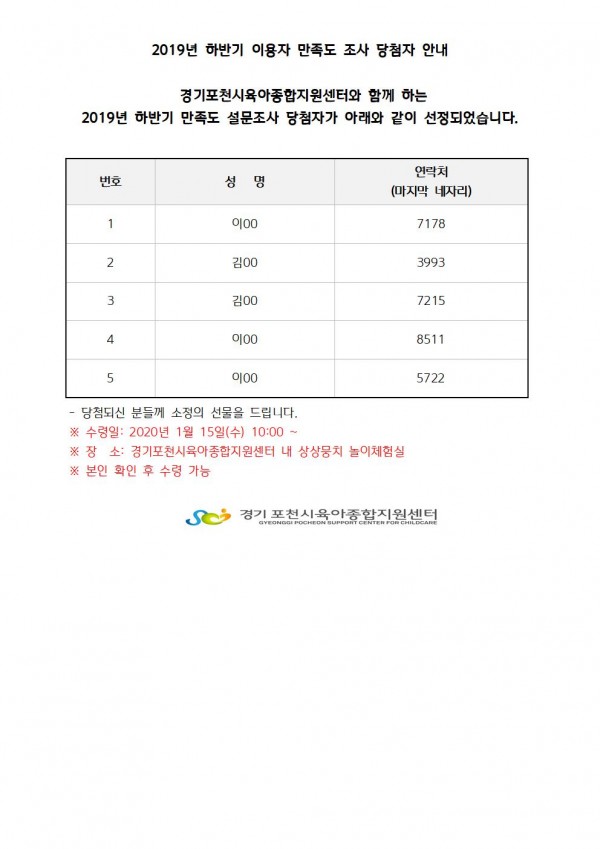 2019년 하반기 이용자 만족도 조사 당첨자 안내

경기포천시육아종합지원센터와 함께 하는
2019년 하반기 만족도 설문조사 당첨자가 아래와 같이 선정되었습니다.

| 번호 | 성 명 | 연락처 (마지막 네자리) |
|---|---|---|
| 1 | 이00 | 7178 |
| 2 | 김00 | 3993 |
| 3 | 김00 | 7215 |
| 4 | 이00 | 8511 |
| 5 | 이00 | 5722 |

- 당첨되신 분들께 소정의 선물을 드립니다.
※ 수령일: 2020년 1월 15일(수) 10:00 ~
※ 장 소: 경기포천시육아종합지원센터 내 상상뭉치 놀이체험실
※ 본인 확인 후 수령 가능

경기 포천시육아종합지원센터
GYEONGGI POCHEON SUPPORT CENTER FOR CHILDCARE